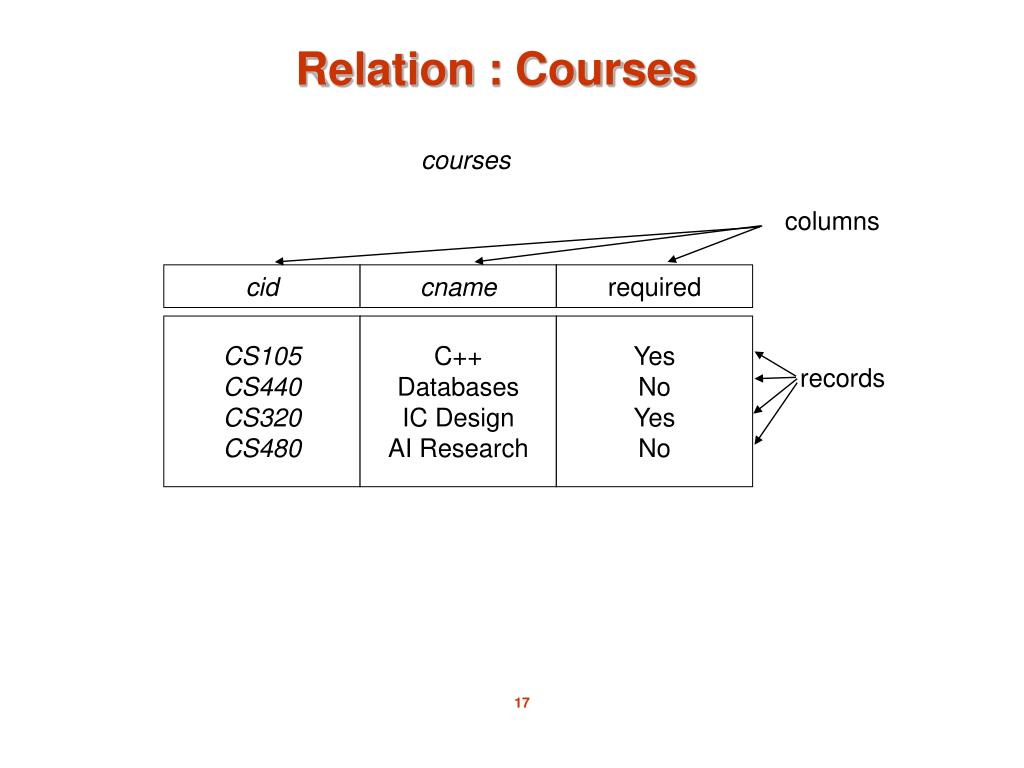 Relation : Courses

courses

columns

| cid | cname | required |
|---|---|---|
| CS105 | C++ | Yes |
| CS440 | Databases | No |
| CS320 | IC Design | Yes |
| CS480 | AI Research | No |

records

17